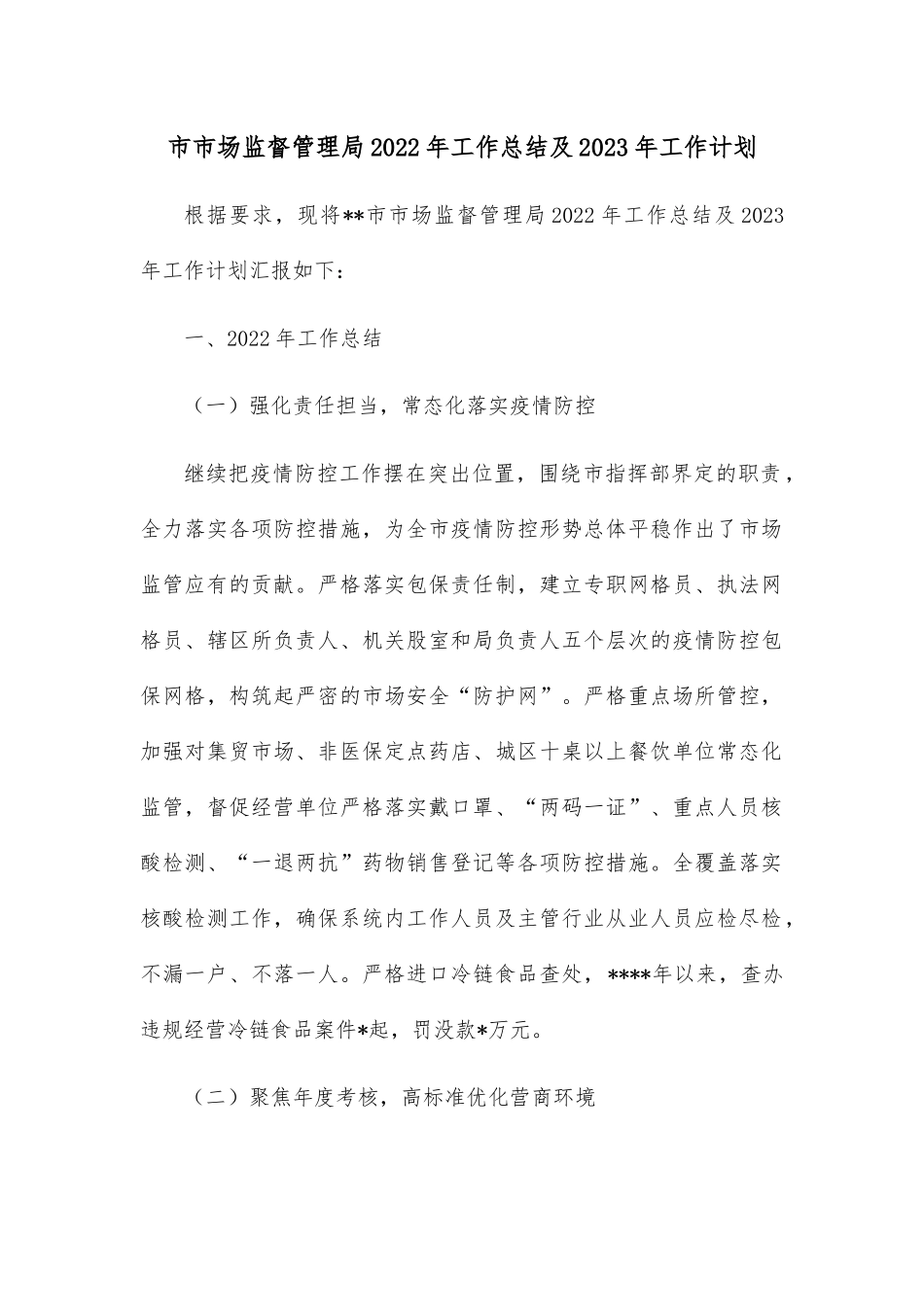 市市场监督管理局2022年工作总结及2023年工作计划

根据要求，现将**市市场监督管理局2022年工作总结及2023年工作计划汇报如下：

一、2022年工作总结

（一）强化责任担当，常态化落实疫情防控

继续把疫情防控工作摆在突出位置，围绕市指挥部界定的职责，全力落实各项防控措施，为全市疫情防控形势总体平稳作出了市场监管应有的贡献。严格落实包保责任制，建立专职网格员、执法网格员、辖区所负责人、机关股室和局负责人五个层次的疫情防控包保网格，构筑起严密的市场安全“防护网”。严格重点场所管控，加强对集贸市场、非医保定点药店、城区十桌以上餐饮单位常态化监管，督促经营单位严格落实戴口罩、“两码一证”、重点人员核酸检测、“一退两抗”药物销售登记等各项防控措施。全覆盖落实核酸检测工作，确保系统内工作人员及主管行业从业人员应检尽检，不漏一户、不落一人。严格进口冷链食品查处，****年以来，查办违规经营冷链食品案件*起，罚没款*万元。

（二）聚焦年度考核，高标准优化营商环境